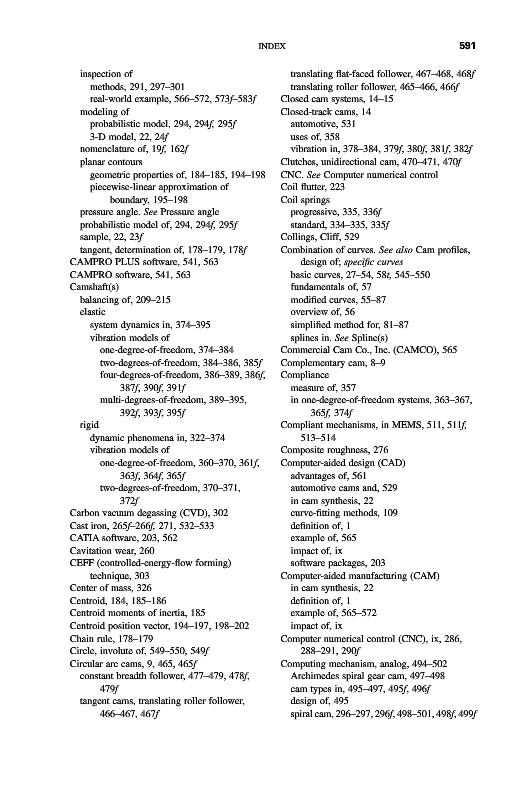 INDEX 591

inspection of
methods, 291, 297–301
real-world example, 566–572, 573f–583f
modeling of
probabilistic model, 294, 294f, 295f
3-D model, 22, 24f
nomenclature of, 19f, 162f
planar contours
geometric properties of, 184–185, 194–198
piecewise-linear approximation of boundary, 195–198
pressure angle. See Pressure angle
probabilistic model of, 294, 294f, 295f
sample, 22, 23f
tangent, determination of, 178–179, 178f
CAMPRO PLUS software, 541, 563
CAMPRO software, 541, 563
Camshaft(s)
balancing of, 209–215
elastic
system dynamics in, 374–395
vibration models of
one-degree-of-freedom, 374–384
two-degrees-of-freedom, 384–386, 385f
four-degrees-of-freedom, 386–389, 386f, 387f, 390f, 391f
multi-degrees-of-freedom, 389–395, 392f, 393f, 395f
rigid
dynamic phenomena in, 322–374
vibration models of
one-degree-of-freedom, 360–370, 361f, 363f, 364f, 365f
two-degrees-of-freedom, 370–371, 372f
Carbon vacuum degassing (CVD), 302
Cast iron, 265f–266f, 271, 532–533
CATIA software, 203, 562
Cavitation wear, 260
CEFF (controlled-energy-flow forming) technique, 303
Center of mass, 326
Centroid, 184, 185–186
Centroid moments of inertia, 185
Centroid position vector, 194–197, 198–202
Chain rule, 178–179
Circle, involute of, 549–550, 549f
Circular arc cams, 9, 465, 465f
constant breadth follower, 477–479, 478f, 479f
tangent cams, translating roller follower, 466–467, 467f
translating flat-faced follower, 467–468, 468f
translating roller follower, 465–466, 466f
Closed cam systems, 14–15
Closed-track cams, 14
automotive, 531
uses of, 358
vibration in, 378–384, 379f, 380f, 381f, 382f
Clutches, unidirectional cam, 470–471, 470f
CNC. See Computer numerical control
Coil flutter, 223
Coil springs
progressive, 335, 336f
standard, 334–335, 335f
Collings, Cliff, 529
Combination of curves. See also Cam profiles, design of; specific curves
basic curves, 27–54, 58t, 545–550
fundamentals of, 57
modified curves, 55–87
overview of, 56
simplified method for, 81–87
splines in. See Spline(s)
Commercial Cam Co., Inc. (CAMCO), 565
Complementary cam, 8–9
Compliance
measure of, 357
in one-degree-of-freedom systems, 363–367, 365f, 374f
Compliant mechanisms, in MEMS, 511, 511f, 513–514
Composite roughness, 276
Computer-aided design (CAD)
advantages of, 561
automotive cams and, 529
in cam synthesis, 22
curve-fitting methods, 109
definition of, 1
example of, 565
impact of, ix
software packages, 203
Computer-aided manufacturing (CAM)
in cam synthesis, 22
definition of, 1
example of, 565–572
impact of, ix
Computer numerical control (CNC), ix, 286, 288–291, 290f
Computing mechanism, analog, 494–502
Archimedes spiral gear cam, 497–498
cam types in, 495–497, 495f, 496f
design of, 495
spiral cam, 296–297, 296f, 498–501, 498f, 499f